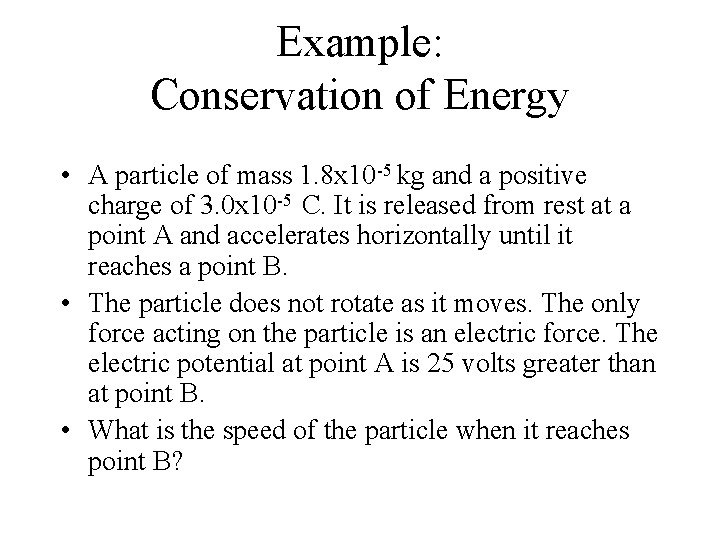 Example:
Conservation of Energy

• A particle of mass $1.8x10^{-5}$ kg and a positive charge of $3.0x10^{-5}$ C. It is released from rest at a point A and accelerates horizontally until it reaches a point B.

• The particle does not rotate as it moves. The only force acting on the particle is an electric force. The electric potential at point A is 25 volts greater than at point B.

• What is the speed of the particle when it reaches point B?